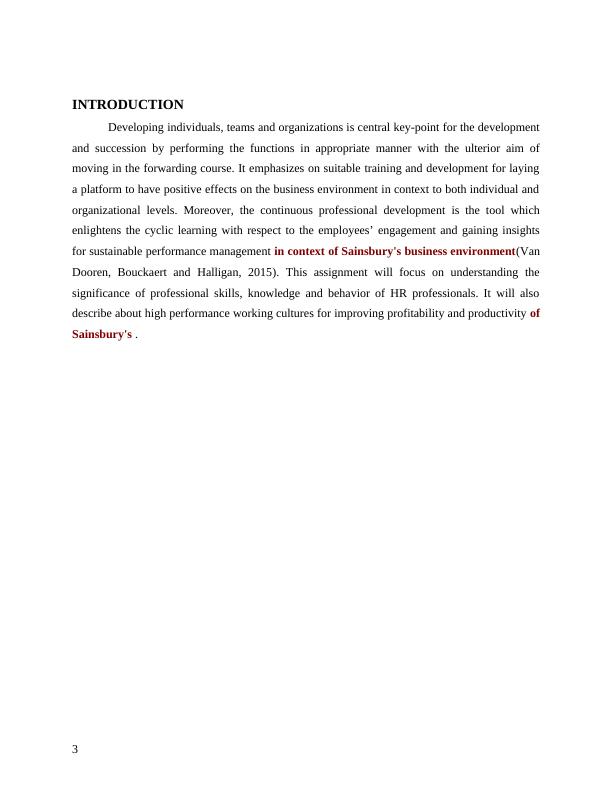 INTRODUCTION

Developing individuals, teams and organizations is central key-point for the development and succession by performing the functions in appropriate manner with the ulterior aim of moving in the forwarding course. It emphasizes on suitable training and development for laying a platform to have positive effects on the business environment in context to both individual and organizational levels. Moreover, the continuous professional development is the tool which enlightens the cyclic learning with respect to the employees' engagement and gaining insights for sustainable performance management in context of Sainsbury's business environment(Van Dooren, Bouckaert and Halligan, 2015). This assignment will focus on understanding the significance of professional skills, knowledge and behavior of HR professionals. It will also describe about high performance working cultures for improving profitability and productivity of Sainsbury's .

3